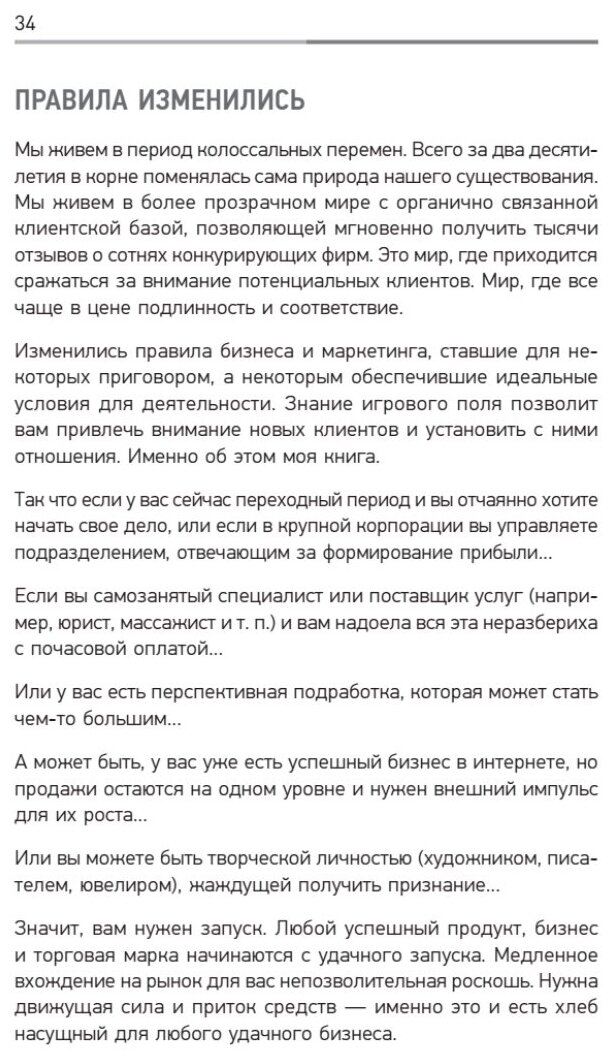 34

ПРАВИЛА ИЗМЕНИЛИСЬ

Мы живем в период колоссальных перемен. Всего за два десятилетия в корне поменялась сама природа нашего существования. Мы живем в более прозрачном мире с органично связанной клиентской базой, позволяющей мгновенно получить тысячи отзывов о сотнях конкурирующих фирм. Это мир, где приходится сражаться за внимание потенциальных клиентов. Мир, где все чаще в цене подлинность и соответствие.

Изменились правила бизнеса и маркетинга, ставшие для некоторых приговором, а некоторым обеспечившие идеальные условия для деятельности. Знание игрового поля позволит вам привлечь внимание новых клиентов и установить с ними отношения. Именно об этом моя книга.

Так что если у вас сейчас переходный период и вы отчаянно хотите начать свое дело, или если в крупной корпорации вы управляете подразделением, отвечающим за формирование прибыли…

Если вы самозанятый специалист или поставщик услуг (например, юрист, массажист и т. п.) и вам надоела вся эта неразбериха с почасовой оплатой…

Или у вас есть перспективная подработка, которая может стать чем-то большим…

А может быть, у вас уже есть успешный бизнес в интернете, но продажи остаются на одном уровне и нужен внешний импульс для их роста…

Или вы можете быть творческой личностью (художником, писателем, ювелиром), жаждущей получить признание…

Значит, вам нужен запуск. Любой успешный продукт, бизнес и торговая марка начинаются с удачного запуска. Медленное вхождение на рынок для вас непозволительная роскошь. Нужна движущая сила и приток средств — именно это и есть хлеб насущный для любого удачного бизнеса.